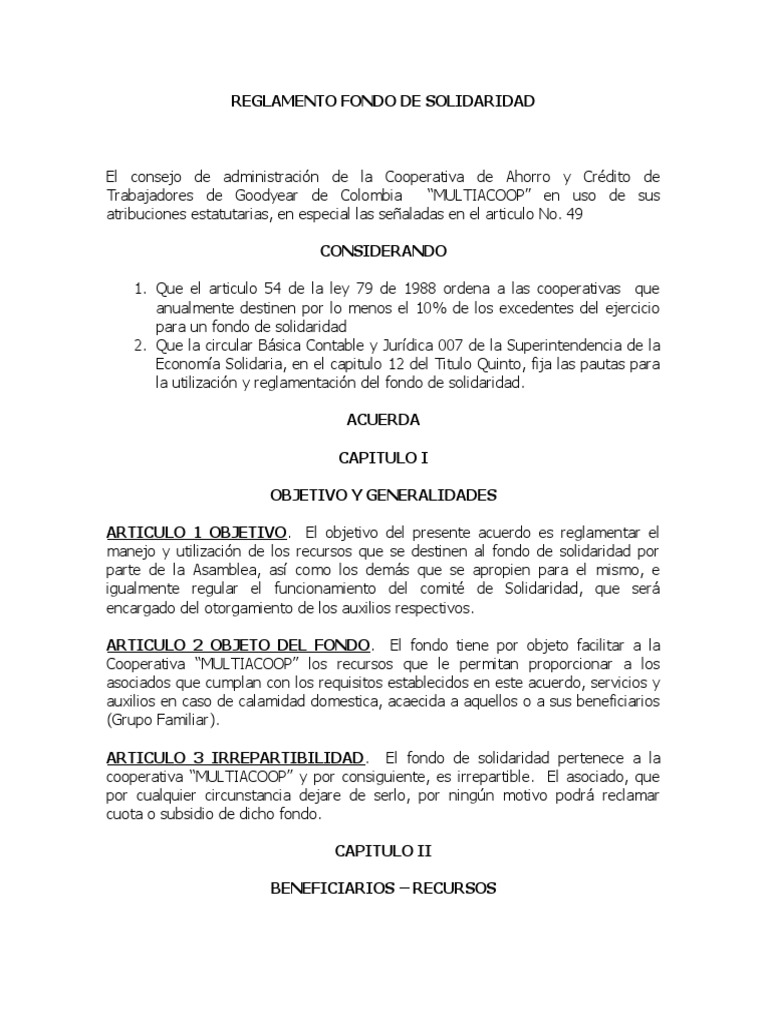 REGLAMENTO FONDO DE SOLIDARIDAD

El consejo de administración de la Cooperativa de Ahorro y Crédito de Trabajadores de Goodyear de Colombia "MULTIACOOP" en uso de sus atribuciones estatutarias, en especial las señaladas en el articulo No. 49

CONSIDERANDO

1. Que el articulo 54 de la ley 79 de 1988 ordena a las cooperativas que anualmente destinen por lo menos el 10% de los excedentes del ejercicio para un fondo de solidaridad
2. Que la circular Básica Contable y Jurídica 007 de la Superintendencia de la Economía Solidaria, en el capitulo 12 del Titulo Quinto, fija las pautas para la utilización y reglamentación del fondo de solidaridad.

ACUERDA

CAPITULO I

OBJETIVO Y GENERALIDADES

ARTICULO 1 OBJETIVO. El objetivo del presente acuerdo es reglamentar el manejo y utilización de los recursos que se destinen al fondo de solidaridad por parte de la Asamblea, así como los demás que se apropien para el mismo, e igualmente regular el funcionamiento del comité de Solidaridad, que será encargado del otorgamiento de los auxilios respectivos.

ARTICULO 2 OBJETO DEL FONDO. El fondo tiene por objeto facilitar a la Cooperativa "MULTIACOOP" los recursos que le permitan proporcionar a los asociados que cumplan con los requisitos establecidos en este acuerdo, servicios y auxilios en caso de calamidad domestica, acaecida a aquellos o a sus beneficiarios (Grupo Familiar).

ARTICULO 3 IRREPARTIBILIDAD. El fondo de solidaridad pertenece a la cooperativa "MULTIACOOP" y por consiguiente, es irrepartible. El asociado, que por cualquier circunstancia dejare de serlo, por ningún motivo podrá reclamar cuota o subsidio de dicho fondo.

CAPITULO II

BENEFICIARIOS – RECURSOS